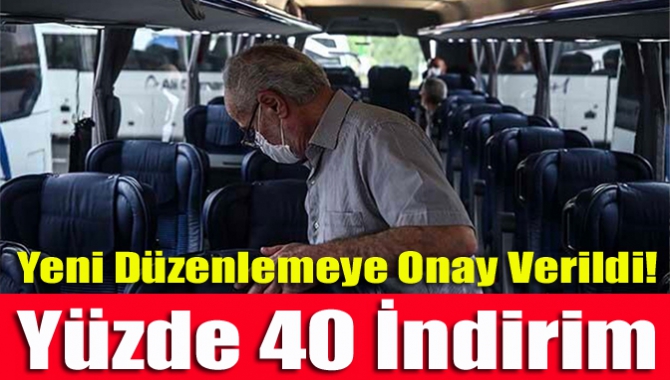 Yeni Düzenlemeye Onay Verildi!

Yüzde 40 İndirim